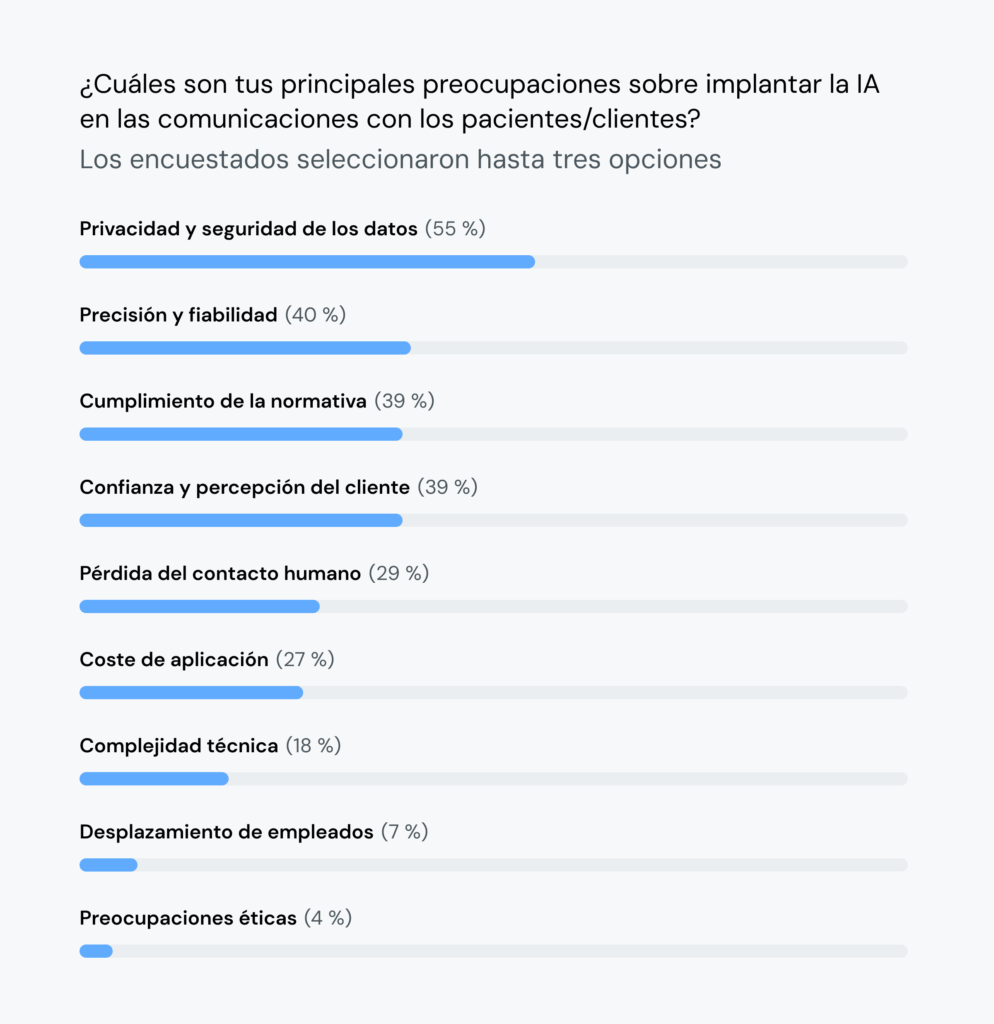 ¿Cuáles son tus principales preocupaciones sobre implantar la IA en las comunicaciones con los pacientes/clientes?
Los encuestados seleccionaron hasta tres opciones

Privacidad y seguridad de los datos (55 %)

Precisión y fiabilidad (40 %)

Cumplimiento de la normativa (39 %)

Confianza y percepción del cliente (39 %)

Pérdida del contacto humano (29 %)

Coste de aplicación (27 %)

Complejidad técnica (18 %)

Desplazamiento de empleados (7 %)

Preocupaciones éticas (4 %)